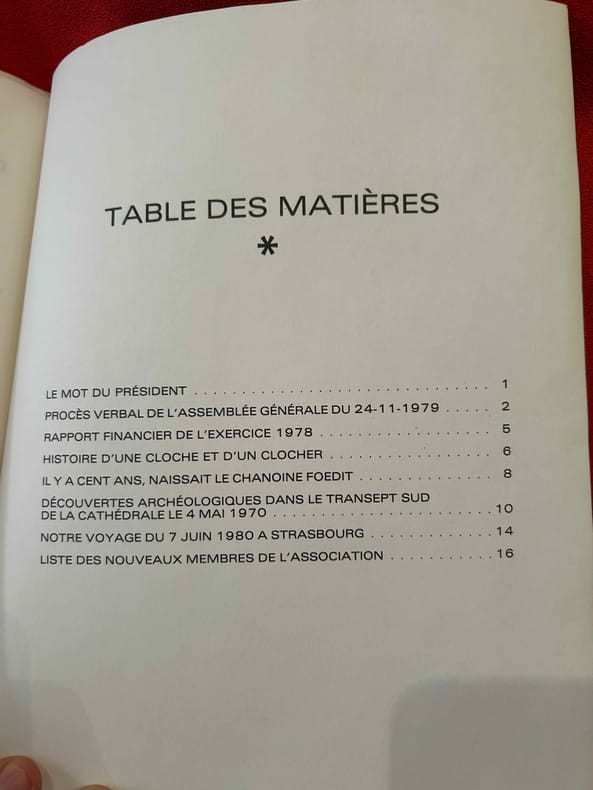 TABLE DES MATIÈRES

*

LE MOT DU PRÉSIDENT 1

PROCÈS VERBAL DE L'ASSEMBLÉE GÉNÉRALE DU 24-11-1979 2

RAPPORT FINANCIER DE L'EXERCICE 1978 5

HISTOIRE D'UNE CLOCHE ET D'UN CLOCHER 6

IL Y A CENT ANS, NAISSAIT LE CHANOINE FOEDIT 8

DÉCOUVERTES ARCHÉOLOGIQUES DANS LE TRANSEPT SUD DE LA CATHÉDRALE LE 4 MAI 1970 10

NOTRE VOYAGE DU 7 JUIN 1980 A STRASBOURG 14

LISTE DES NOUVEAUX MEMBRES DE L'ASSOCIATION 16